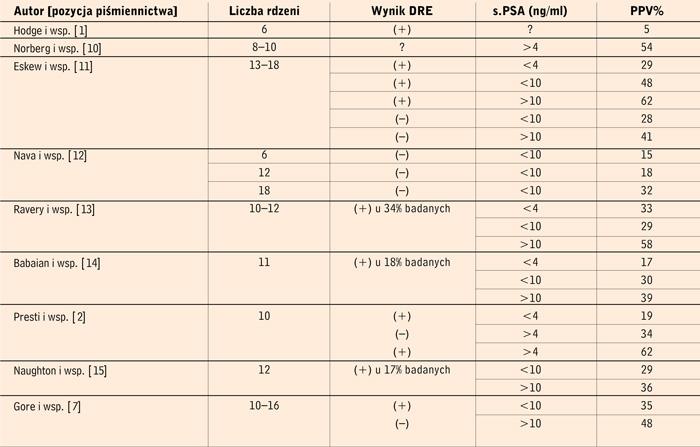 | Autor [pozycja piśmiennictwa] | Liczba rdzeni | Wynik DRE | s.PSA (ng/ml) | PPV% |
|---|---|---|---|---|
| Hodge i wsp. [1] | 6 | (+) | ? | 5 |
| Norberg i wsp. [10] | 8–10 | ? | >4 | 54 |
| Eskew i wsp. [11] | 13–18 | (+) | <4 | 29 |
| | | (+) | <10 | 48 |
| | | (+) | >10 | 62 |
| | | (–) | <10 | 28 |
| | | (–) | >10 | 41 |
| Nava i wsp. [12] | 6 | (–) | <10 | 15 |
| | 12 | (–) | <10 | 18 |
| | 18 | (–) | <10 | 32 |
| Ravery i wsp. [13] | 10–12 | (+) u 34% badanych | <4 | 33 |
| | | | <10 | 29 |
| | | | >10 | 58 |
| Babaian i wsp. [14] | 11 | (+) u 18% badanych | <4 | 17 |
| | | | <10 | 30 |
| | | | >10 | 39 |
| Presti i wsp. [2] | 10 | (+) | <4 | 19 |
| | | (–) | >4 | 34 |
| | | (+) | >4 | 62 |
| Naughton i wsp. [15] | 12 | (+) u 17% badanych | <10 | 29 |
| | | | >10 | 36 |
| Gore i wsp. [7] | 10–16 | (+) | <10 | 35 |
| | | (–) | >10 | 48 |